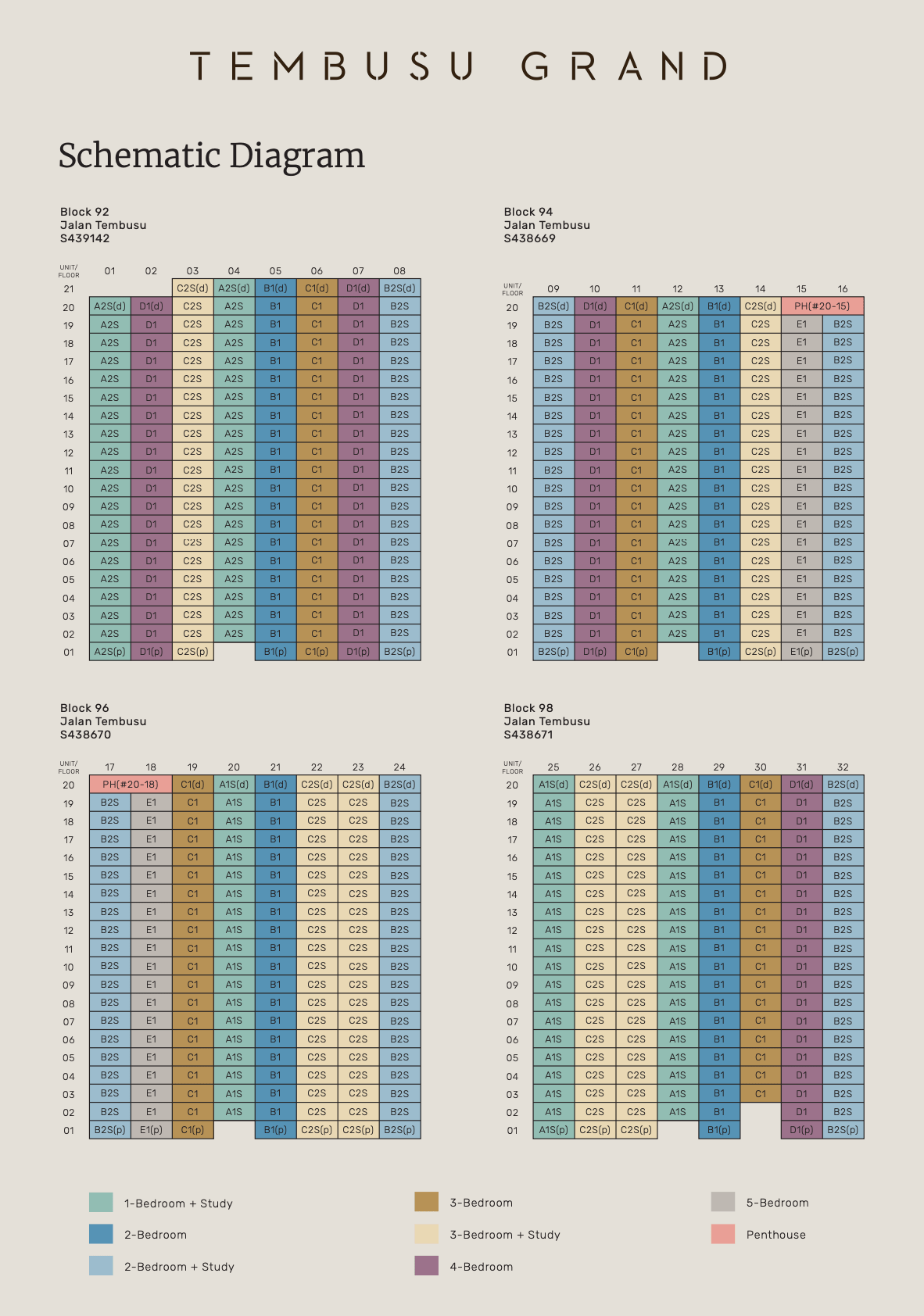 TEMBUSU GRAND

Schematic Diagram

Block 92
Jalan Tembusu
S439142

| UNIT/ FLOOR | 01 | 02 | 03 | 04 | 05 | 06 | 07 | 08 |
|---|---|---|---|---|---|---|---|---|
| 21 | | | C2S(d) | A2S(d) | B1(d) | C1(d) | D1(d) | B2S(d) |
| 20 | A2S(d) | D1(d) | C2S | A2S | B1 | C1 | D1 | B2S |
| 19 | A2S | D1 | C2S | A2S | B1 | C1 | D1 | B2S |
| 18 | A2S | D1 | C2S | A2S | B1 | C1 | D1 | B2S |
| 17 | A2S | D1 | C2S | A2S | B1 | C1 | D1 | B2S |
| 16 | A2S | D1 | C2S | A2S | B1 | C1 | D1 | B2S |
| 15 | A2S | D1 | C2S | A2S | B1 | C1 | D1 | B2S |
| 14 | A2S | D1 | C2S | A2S | B1 | C1 | D1 | B2S |
| 13 | A2S | D1 | C2S | A2S | B1 | C1 | D1 | B2S |
| 12 | A2S | D1 | C2S | A2S | B1 | C1 | D1 | B2S |
| 11 | A2S | D1 | C2S | A2S | B1 | C1 | D1 | B2S |
| 10 | A2S | D1 | C2S | A2S | B1 | C1 | D1 | B2S |
| 09 | A2S | D1 | C2S | A2S | B1 | C1 | D1 | B2S |
| 08 | A2S | D1 | C2S | A2S | B1 | C1 | D1 | B2S |
| 07 | A2S | D1 | C2S | A2S | B1 | C1 | D1 | B2S |
| 06 | A2S | D1 | C2S | A2S | B1 | C1 | D1 | B2S |
| 05 | A2S | D1 | C2S | A2S | B1 | C1 | D1 | B2S |
| 04 | A2S | D1 | C2S | A2S | B1 | C1 | D1 | B2S |
| 03 | A2S | D1 | C2S | A2S | B1 | C1 | D1 | B2S |
| 02 | A2S | D1 | C2S | A2S | B1 | C1 | D1 | B2S |
| 01 | A2S(p) | D1(p) | C2S(p) | | B1(p) | C1(p) | D1(p) | B2S(p) |

Block 94
Jalan Tembusu
S438669

| UNIT/ FLOOR | 09 | 10 | 11 | 12 | 13 | 14 | 15 | 16 |
|---|---|---|---|---|---|---|---|---|
| 20 | B2S(d) | D1(d) | C1(d) | A2S(d) | B1(d) | C2S(d) | PH(#20-15) | |
| 19 | B2S | D1 | C1 | A2S | B1 | C2S | E1 | B2S |
| 18 | B2S | D1 | C1 | A2S | B1 | C2S | E1 | B2S |
| 17 | B2S | D1 | C1 | A2S | B1 | C2S | E1 | B2S |
| 16 | B2S | D1 | C1 | A2S | B1 | C2S | E1 | B2S |
| 15 | B2S | D1 | C1 | A2S | B1 | C2S | E1 | B2S |
| 14 | B2S | D1 | C1 | A2S | B1 | C2S | E1 | B2S |
| 13 | B2S | D1 | C1 | A2S | B1 | C2S | E1 | B2S |
| 12 | B2S | D1 | C1 | A2S | B1 | C2S | E1 | B2S |
| 11 | B2S | D1 | C1 | A2S | B1 | C2S | E1 | B2S |
| 10 | B2S | D1 | C1 | A2S | B1 | C2S | E1 | B2S |
| 09 | B2S | D1 | C1 | A2S | B1 | C2S | E1 | B2S |
| 08 | B2S | D1 | C1 | A2S | B1 | C2S | E1 | B2S |
| 07 | B2S | D1 | C1 | A2S | B1 | C2S | E1 | B2S |
| 06 | B2S | D1 | C1 | A2S | B1 | C2S | E1 | B2S |
| 05 | B2S | D1 | C1 | A2S | B1 | C2S | E1 | B2S |
| 04 | B2S | D1 | C1 | A2S | B1 | C2S | E1 | B2S |
| 03 | B2S | D1 | C1 | A2S | B1 | C2S | E1 | B2S |
| 02 | B2S | D1 | C1 | A2S | B1 | C2S | E1 | B2S |
| 01 | B2S(p) | D1(p) | C1(p) | | B1(p) | C2S(p) | E1(p) | B2S(p) |

Block 96
Jalan Tembusu
S438670

| UNIT/ FLOOR | 17 | 18 | 19 | 20 | 21 | 22 | 23 | 24 |
|---|---|---|---|---|---|---|---|---|
| 20 | PH(#20-18) | | C1(d) | A1S(d) | B1(d) | C2S(d) | C2S(d) | B2S(d) |
| 19 | B2S | E1 | C1 | A1S | B1 | C2S | C2S | B2S |
| 18 | B2S | E1 | C1 | A1S | B1 | C2S | C2S | B2S |
| 17 | B2S | E1 | C1 | A1S | B1 | C2S | C2S | B2S |
| 16 | B2S | E1 | C1 | A1S | B1 | C2S | C2S | B2S |
| 15 | B2S | E1 | C1 | A1S | B1 | C2S | C2S | B2S |
| 14 | B2S | E1 | C1 | A1S | B1 | C2S | C2S | B2S |
| 13 | B2S | E1 | C1 | A1S | B1 | C2S | C2S | B2S |
| 12 | B2S | E1 | C1 | A1S | B1 | C2S | C2S | B2S |
| 11 | B2S | E1 | C1 | A1S | B1 | C2S | C2S | B2S |
| 10 | B2S | E1 | C1 | A1S | B1 | C2S | C2S | B2S |
| 09 | B2S | E1 | C1 | A1S | B1 | C2S | C2S | B2S |
| 08 | B2S | E1 | C1 | A1S | B1 | C2S | C2S | B2S |
| 07 | B2S | E1 | C1 | A1S | B1 | C2S | C2S | B2S |
| 06 | B2S | E1 | C1 | A1S | B1 | C2S | C2S | B2S |
| 05 | B2S | E1 | C1 | A1S | B1 | C2S | C2S | B2S |
| 04 | B2S | E1 | C1 | A1S | B1 | C2S | C2S | B2S |
| 03 | B2S | E1 | C1 | A1S | B1 | C2S | C2S | B2S |
| 02 | B2S | E1 | C1 | A1S | B1 | C2S | C2S | B2S |
| 01 | B2S(p) | E1(p) | C1(p) | | B1(p) | C2S(p) | C2S(p) | B2S(p) |

Block 98
Jalan Tembusu
S438671

| UNIT/ FLOOR | 25 | 26 | 27 | 28 | 29 | 30 | 31 | 32 |
|---|---|---|---|---|---|---|---|---|
| 20 | A1S(d) | C2S(d) | C2S(d) | A1S(d) | B1(d) | C1(d) | D1(d) | B2S(d) |
| 19 | A1S | C2S | C2S | A1S | B1 | C1 | D1 | B2S |
| 18 | A1S | C2S | C2S | A1S | B1 | C1 | D1 | B2S |
| 17 | A1S | C2S | C2S | A1S | B1 | C1 | D1 | B2S |
| 16 | A1S | C2S | C2S | A1S | B1 | C1 | D1 | B2S |
| 15 | A1S | C2S | C2S | A1S | B1 | C1 | D1 | B2S |
| 14 | A1S | C2S | C2S | A1S | B1 | C1 | D1 | B2S |
| 13 | A1S | C2S | C2S | A1S | B1 | C1 | D1 | B2S |
| 12 | A1S | C2S | C2S | A1S | B1 | C1 | D1 | B2S |
| 11 | A1S | C2S | C2S | A1S | B1 | C1 | D1 | B2S |
| 10 | A1S | C2S | C2S | A1S | B1 | C1 | D1 | B2S |
| 09 | A1S | C2S | C2S | A1S | B1 | C1 | D1 | B2S |
| 08 | A1S | C2S | C2S | A1S | B1 | C1 | D1 | B2S |
| 07 | A1S | C2S | C2S | A1S | B1 | C1 | D1 | B2S |
| 06 | A1S | C2S | C2S | A1S | B1 | C1 | D1 | B2S |
| 05 | A1S | C2S | C2S | A1S | B1 | C1 | D1 | B2S |
| 04 | A1S | C2S | C2S | A1S | B1 | C1 | D1 | B2S |
| 03 | A1S | C2S | C2S | A1S | B1 | C1 | D1 | B2S |
| 02 | A1S | C2S | C2S | A1S | B1 | | D1 | B2S |
| 01 | A1S(p) | C2S(p) | C2S(p) | | B1(p) | | D1(p) | B2S(p) |

1-Bedroom + Study
2-Bedroom
2-Bedroom + Study
3-Bedroom
3-Bedroom + Study
4-Bedroom
5-Bedroom
Penthouse